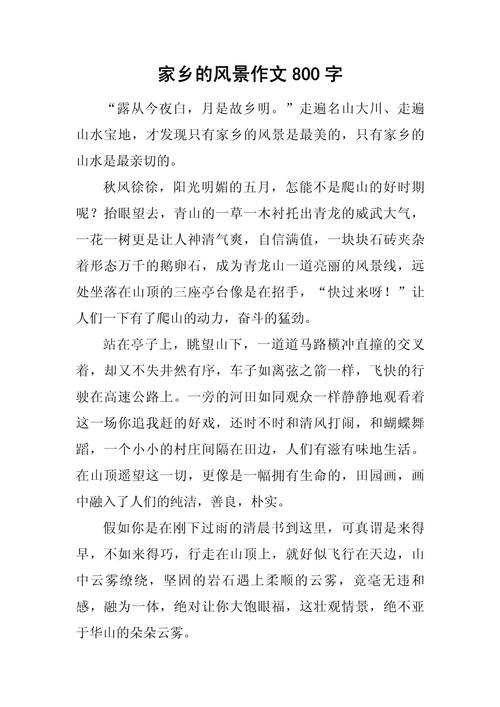 家乡的风景作文 800 字

“露从今夜白，月是故乡明。”走遍名山大川、走遍山水宝地，才发现只有家乡的风景是最美的，只有家乡的山水是最亲切的。

秋风徐徐，阳光明媚的五月，怎能不是爬山的好时期呢？抬眼望去，青山的一草一木衬托出青龙的威武大气，一花一树更是让人神清气爽，自信满值，一块块石砖夹杂着形态万千的鹅卵石，成为青龙山一道亮丽的风景线，远处坐落在山顶的三座亭台像是在招手，“快过来呀！”让人们一下有了爬山的动力，奋斗的猛劲。

站在亭子上，眺望山下，一道道马路横冲直撞的交叉着，却又不失井然有序，车子如离弦之箭一样，飞快的行驶在高速公路上。一旁的河田如同观众一样静静地观看着这一场你追我赶的好戏，还时不时和清风打闹，和蝴蝶舞蹈，一个小小的村庄间隔在田边，人们有滋有味地生活。在山顶遥望这一切，更像是一幅拥有生命的，田园画，画中融入了人们的纯洁，善良，朴实。

假如你是在刚下过雨的清晨书到这里，可真谓是来得早，不如来得巧，行走在山顶上，就好似飞行在天边，山中云雾缭绕，坚固的岩石遇上柔顺的云雾，竟毫无违和感，融为一体，绝对让你大饱眼福，这壮观情景，绝不亚于华山的朵朵云雾。